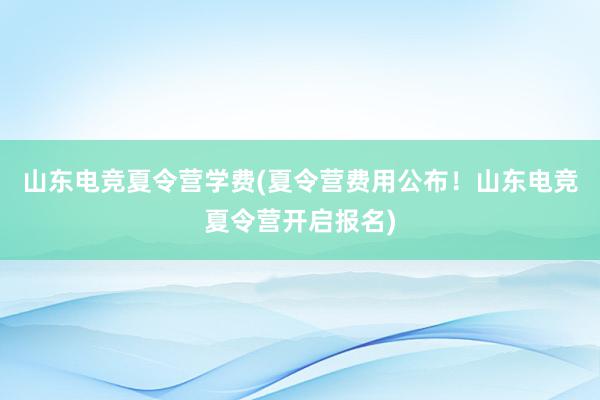 山东电竞夏令营学费(夏令营费用公布！山东电竞夏令营开启报名)